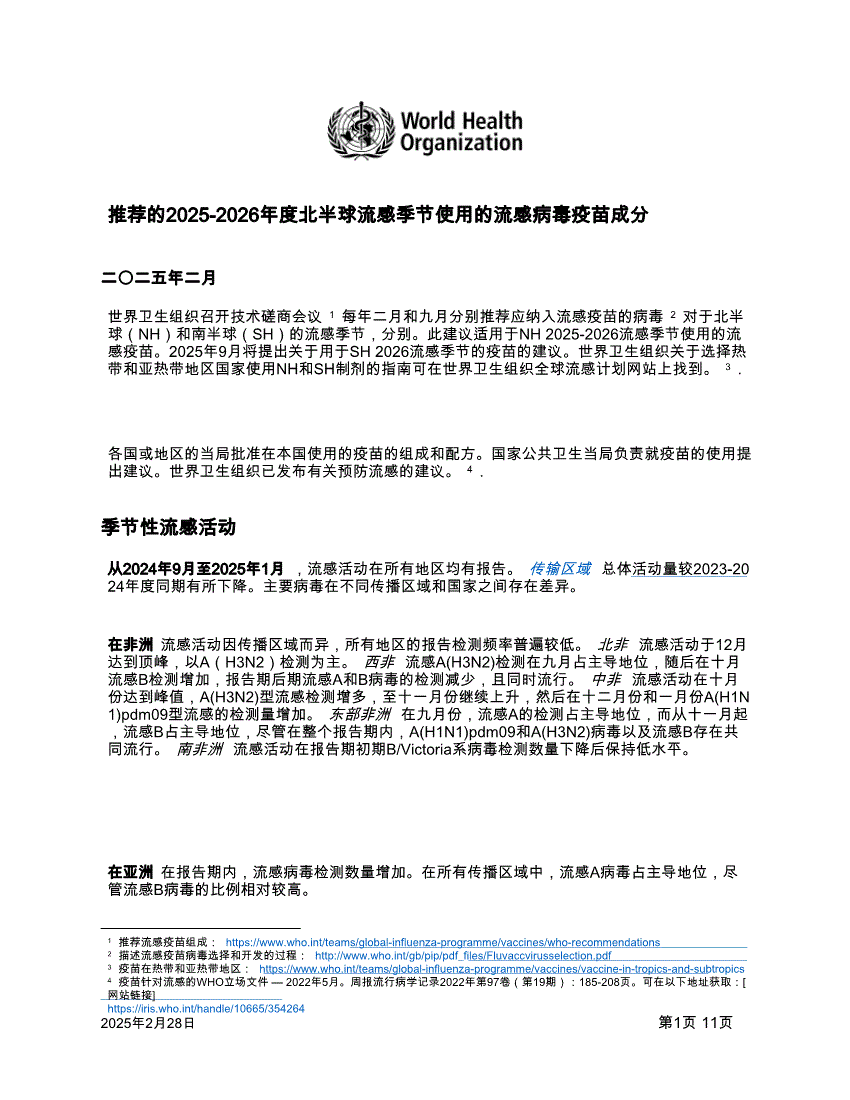 World Health Organization

推荐的2025-2026年度北半球流感季节使用的流感病毒疫苗成分

二〇二五年二月

世界卫生组织召开技术磋商会议 ¹ 每年二月和九月分别推荐应纳入流感疫苗的病毒 ² 对于北半球（NH）和南半球（SH）的流感季节，分别。此建议适用于NH 2025-2026流感季节使用的流感疫苗。2025年9月将提出关于用于SH 2026流感季节的疫苗的建议。世界卫生组织关于选择热带和亚热带地区国家使用NH和SH制剂的指南可在世界卫生组织全球流感计划网站上找到。 ³ .

各国或地区的当局批准在本国使用的疫苗的组成和配方。国家公共卫生当局负责就疫苗的使用提出建议。世界卫生组织已发布有关预防流感的建议。 ⁴ .

季节性流感活动

从2024年9月至2025年1月 ，流感活动在所有地区均有报告。 传输区域 总体活动量较2023-2024年度同期有所下降。主要病毒在不同传播区域和国家之间存在差异。

在非洲 流感活动因传播区域而异，所有地区的报告检测频率普遍较低。 北非 流感活动于12月达到顶峰，以A（H3N2）检测为主。 西非 流感A(H3N2)检测在九月占主导地位，随后在十月流感B检测增加，报告期后期流感A和B病毒的检测减少，且同时流行。 中非 流感活动在十月份达到峰值，A(H3N2)型流感检测增多，至十一月份继续上升，然后在十二月份和一月份A(H1N1)pdm09型流感的检测量增加。 东部非洲 在九月份，流感A的检测占主导地位，而从十一月起，流感B占主导地位，尽管在整个报告期内，A(H1N1)pdm09和A(H3N2)病毒以及流感B存在共同流行。 南非洲 流感活动在报告期初期B/Victoria系病毒检测数量下降后保持低水平。

在亚洲 在报告期内，流感病毒检测数量增加。在所有传播区域中，流感A病毒占主导地位，尽管流感B病毒的比例相对较高。

¹ 推荐流感疫苗组成： https://www.who.int/teams/global-influenza-programme/vaccines/who-recommendations
² 描述流感疫苗病毒选择和开发的过程： http://www.who.int/gb/pip/pdf_files/Fluvaccvirusselection.pdf
³ 疫苗在热带和亚热带地区： https://www.who.int/teams/global-influenza-programme/vaccines/vaccine-in-tropics-and-subtropics
⁴ 疫苗针对流感的WHO立场文件 — 2022年5月。周报流行病学记录2022年第97卷（第19期）：185-208页。可在以下地址获取：[网站链接]
https://iris.who.int/handle/10665/354264
2025年2月28日 第1页 11页